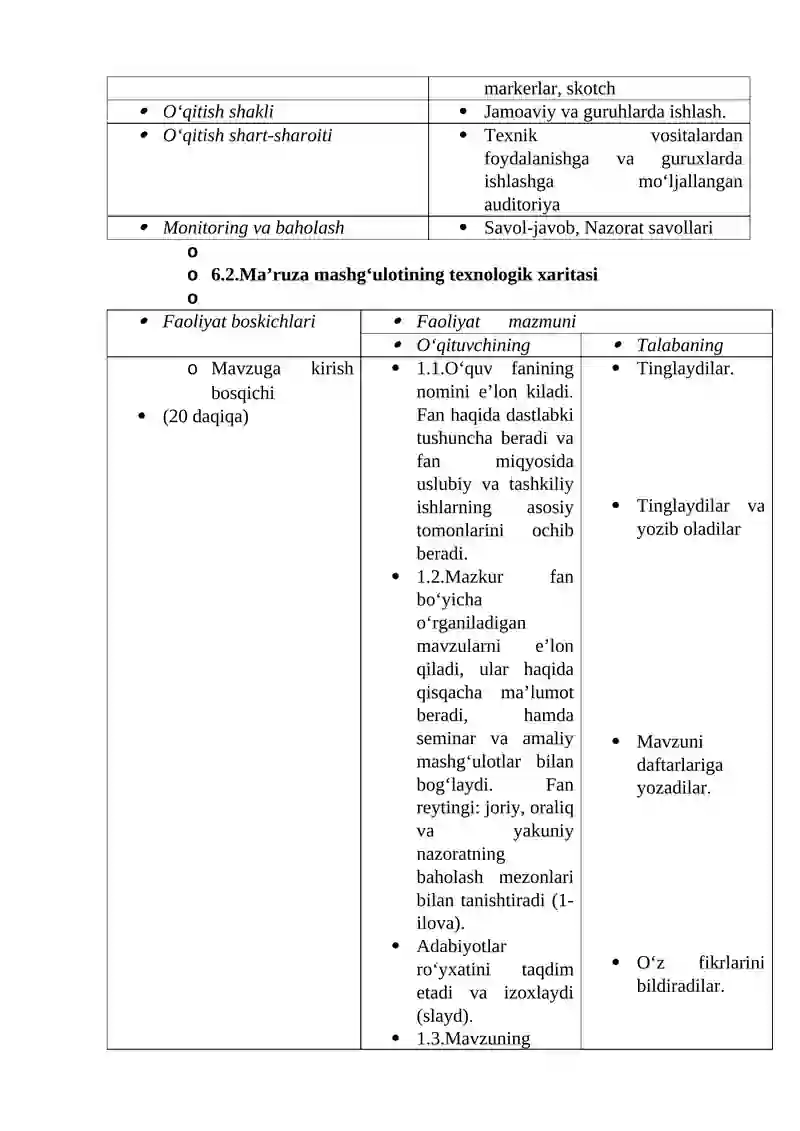 |  | markerlar, skotch |
|---|---|
| • O‘qitish shakli | • Jamoaviy va guruhlarda ishlash. |
| • O‘qitish shart-sharoiti | • Texnik vositalardan foydalanishga va guruxlarda ishlashga mo‘ljallangan auditoriya |
| • Monitoring va baholash | • Savol-javob, Nazorat savollari |

o

o 6.2.Ma’ruza mashg‘ulotining texnologik xaritasi

o

| • Faoliyat boskichlari | • Faoliyat mazmuni |  |
|---|---|---|
|  | • O‘qituvchining | • Talabaning |
| o Mavzuga kirish bosqichi • (20 daqiqa) | • 1.1.O‘quv fanining nomini e’lon kiladi. Fan haqida dastlabki tushuncha beradi va fan miqyosida uslubiy va tashkiliy ishlarning asosiy tomonlarini ochib beradi. • 1.2.Mazkur fan bo‘yicha o‘rganiladigan mavzularni e’lon qiladi, ular haqida qisqacha ma’lumot beradi, hamda seminar va amaliy mashg‘ulotlar bilan bog‘laydi. Fan reytingi: joriy, oraliq va yakuniy nazoratning baholash mezonlari bilan tanishtiradi (1-ilova). • Adabiyotlar ro‘yxatini taqdim etadi va izoxlaydi (slayd). • 1.3.Mavzuning | • Tinglaydilar. • Tinglaydilar va yozib oladilar • Mavzuni daftarlariga yozadilar. • O‘z fikrlarini bildiradilar. |